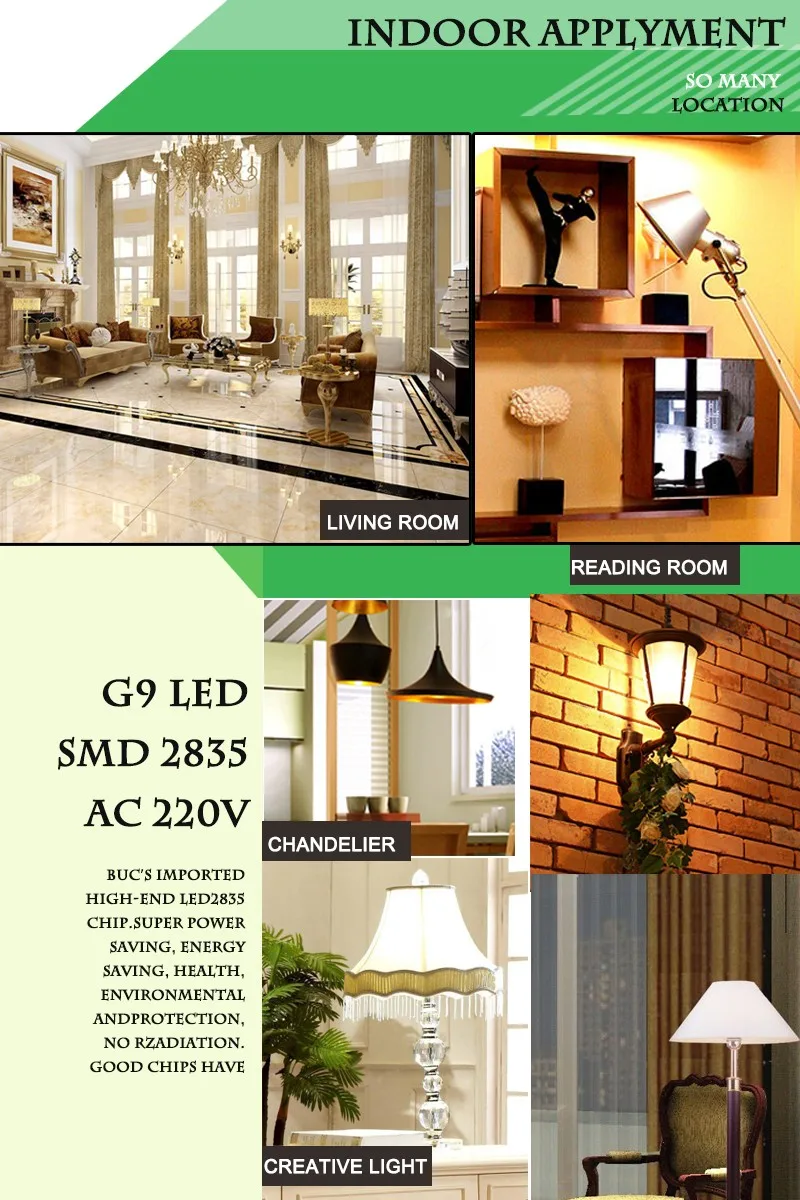 INDOOR APPLYMENT

SO MANY LOCATION

LIVING ROOM

READING ROOM

G9 LED
SMD 2835
AC 220V

BUC'S IMPORTED HIGH-END LED2835 CHIP.SUPER POWER SAVING, ENERGY SAVING, HEALTH, ENVIRONMENTAL ANDPROTECTION, NO RZADIATION. GOOD CHIPS HAVE

CHANDELIER

CREATIVE LIGHT